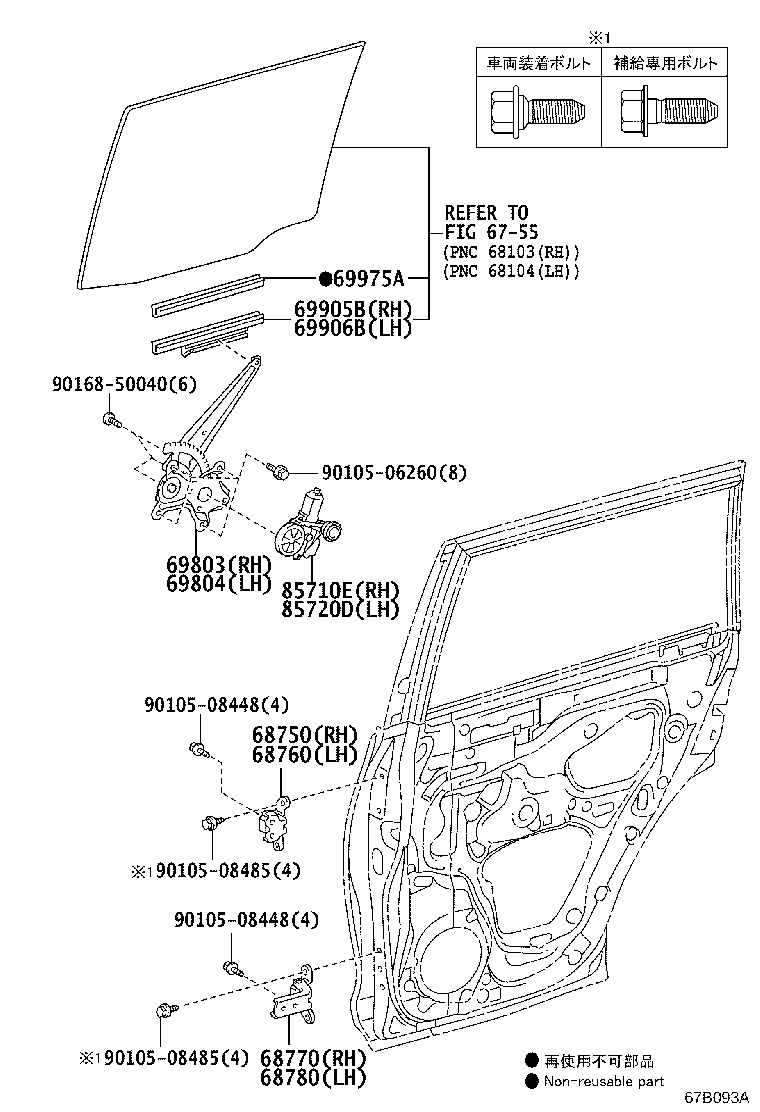 ※1

| 車両装着ボルト | 補給専用ボルト |
|---|---|
| | |

REFER TO
FIG 67-55
(PNC 68103(RH))
(PNC 68104(LH))

●69975A

69905B(RH)
69906B(LH)

90168-50040(6)

90105-06260(8)

69803(RH)
69804(LH)

85710E(RH)
85720D(LH)

90105-08448(4)

68750(RH)
68760(LH)

※1 90105-08485(4)

90105-08448(4)

※1 90105-08485(4)

68770(RH)
68780(LH)

● 再使用不可部品
● Non-reusable part

67B093A